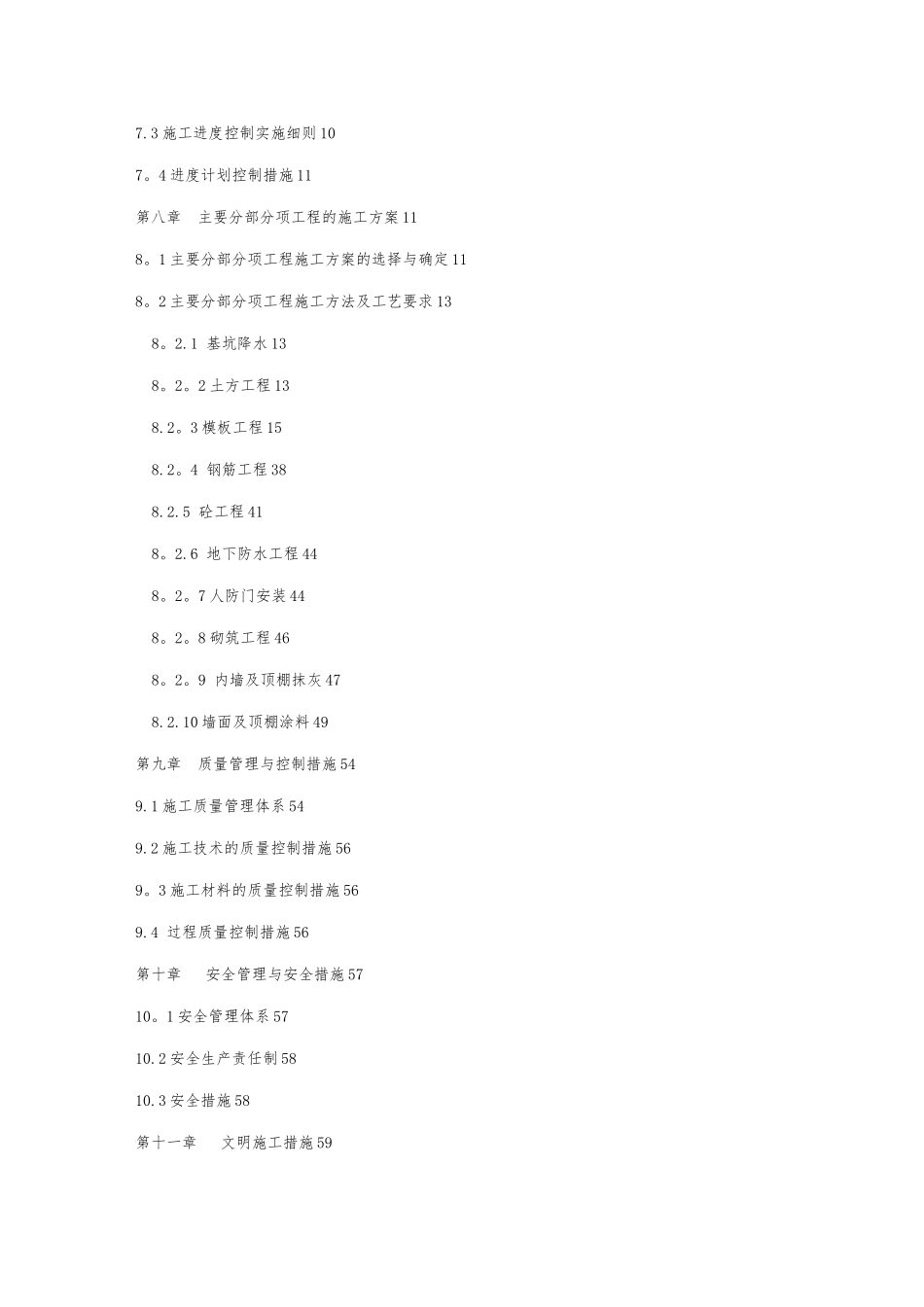 7.3 施工进度控制实施细则 10

7。4 进度计划控制措施 11

第八章　主要分部分项工程的施工方案 11

8。1 主要分部分项工程施工方案的选择与确定 11

8。2 主要分部分项工程施工方法及工艺要求 13

8。2.1 基坑降水 13

8。2。2 土方工程 13

8.2。3 模板工程 15

8.2。4 钢筋工程 38

8.2.5 砼工程 41

8。2.6 地下防水工程 44

8。2。7 人防门安装 44

8。2。8 砌筑工程 46

8。2。9 内墙及顶棚抹灰 47

8.2.10 墙面及顶棚涂料 49

第九章　质量管理与控制措施 54

9.1 施工质量管理体系 54

9.2 施工技术的质量控制措施 56

9。3 施工材料的质量控制措施 56

9.4 过程质量控制措施 56

第十章　安全管理与安全措施 57

10。1 安全管理体系 57

10.2 安全生产责任制 58

10.3 安全措施 58

第十一章　文明施工措施 59